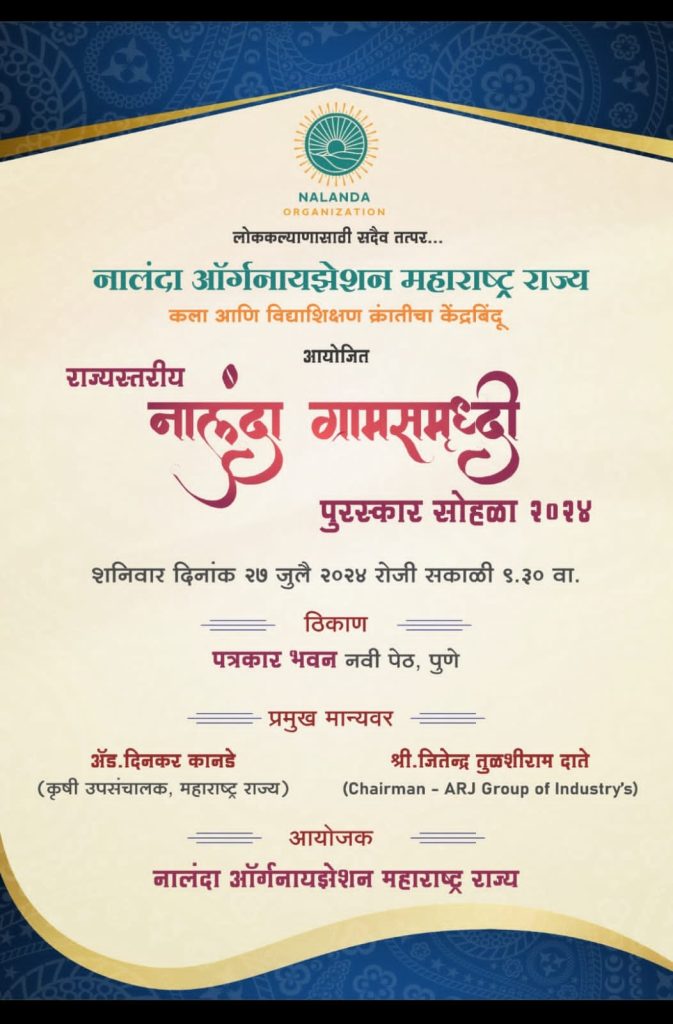 NALANDA
ORGANIZATION

लोककल्याणासाठी सदैव तत्पर...

नालंदा ऑर्गनायझेशन महाराष्ट्र राज्य

कला आणि विद्याशिक्षण क्रांतीचा केंद्रबिंदू

आयोजित

राज्यस्तरीय

नालंदा ग्रामसमृध्दी

पुरस्कार सोहळा २०२४

शनिवार दिनांक २७ जुलै २०२४ रोजी सकाळी ९.३० वा.

ठिकाण

पत्रकार भवन नवी पेठ, पुणे

प्रमुख मान्यवर

ॲड.दिनकर कानडे
(कृषी उपसंचालक, महाराष्ट्र राज्य)

श्री.जितेन्द्र तुळशीराम दाते
(Chairman - ARJ Group of Industry's)

आयोजक

नालंदा ऑर्गनायझेशन महाराष्ट्र राज्य